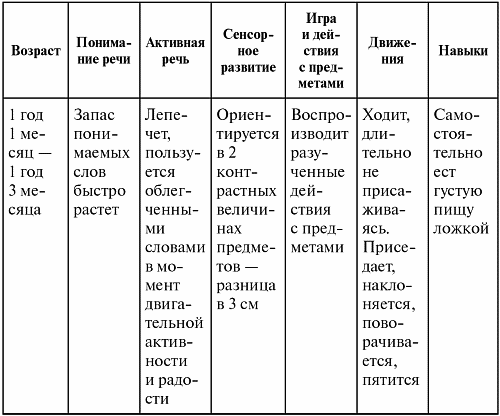 | Возраст | Понимание речи | Активная речь | Сенсорное развитие | Игра и действия с предметами | Движения | Навыки |
|---|---|---|---|---|---|---|
| 1 год 1 месяц — 1 год 3 месяца | Запас понимаемых слов быстро растет | Лепечет, пользуется облегченными словами в момент двигательной активности и радости | Ориентируется в 2 контрастных величинах предметов — разница в 3 см | Воспроизводит разученные действия с предметами | Ходит, длительно не присаживаясь. Приседает, наклоняется, поворачивается, пятится | Самостоятельно ест густую пищу ложкой |